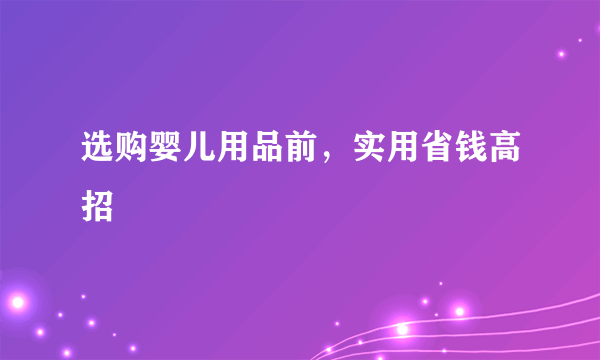 选购婴儿用品前，实用省钱高招